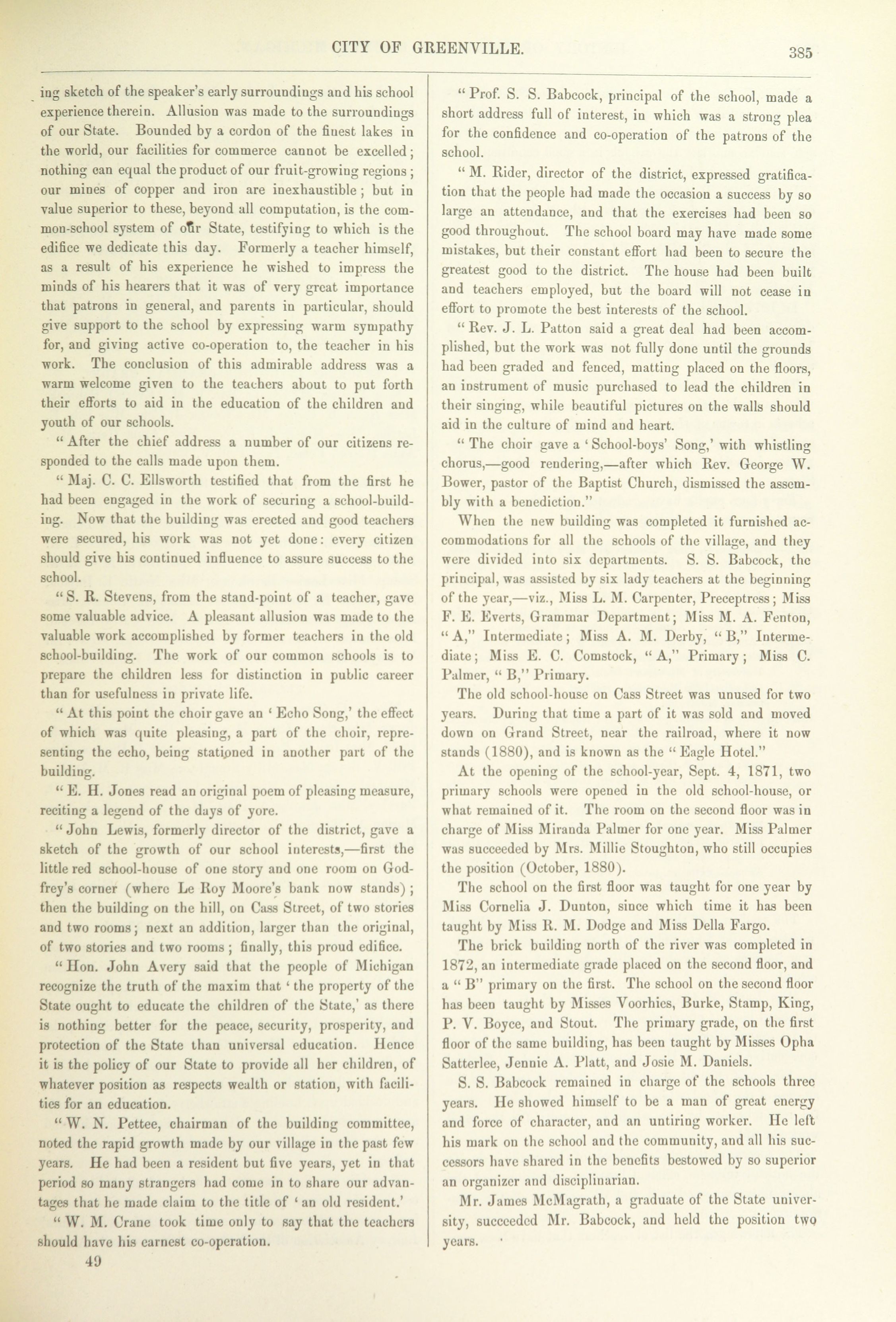 CITY OF GREENVILLE. 385

ing sketch of the speaker's early surroundings and his school experience therein. Allusion was made to the surroundings of our State. Bounded by a cordon of the finest lakes in the world, our facilities for commerce cannot be excelled; nothing can equal the product of our fruit-growing regions; our mines of copper and iron are inexhaustible; but in value superior to these, beyond all computation, is the common-school system of our State, testifying to which is the edifice we dedicate this day. Formerly a teacher himself, as a result of his experience he wished to impress the minds of his hearers that it was of very great importance that patrons in general, and parents in particular, should give support to the school by expressing warm sympathy for, and giving active co-operation to, the teacher in his work. The conclusion of this admirable address was a warm welcome given to the teachers about to put forth their efforts to aid in the education of the children and youth of our schools.

"After the chief address a number of our citizens responded to the calls made upon them.

"Maj. C. C. Ellsworth testified that from the first he had been engaged in the work of securing a school-building. Now that the building was erected and good teachers were secured, his work was not yet done: every citizen should give his continued influence to assure success to the school.

"S. R. Stevens, from the stand-point of a teacher, gave some valuable advice. A pleasant allusion was made to the valuable work accomplished by former teachers in the old school-building. The work of our common schools is to prepare the children less for distinction in public career than for usefulness in private life.

"At this point the choir gave an 'Echo Song,' the effect of which was quite pleasing, a part of the choir, representing the echo, being stationed in another part of the building.

"E. H. Jones read an original poem of pleasing measure, reciting a legend of the days of yore.

"John Lewis, formerly director of the district, gave a sketch of the growth of our school interests,—first the little red school-house of one story and one room on Godfrey's corner (where Le Roy Moore's bank now stands); then the building on the hill, on Cass Street, of two stories and two rooms; next an addition, larger than the original, of two stories and two rooms; finally, this proud edifice.

"Hon. John Avery said that the people of Michigan recognize the truth of the maxim that 'the property of the State ought to educate the children of the State,' as there is nothing better for the peace, security, prosperity, and protection of the State than universal education. Hence it is the policy of our State to provide all her children, of whatever position as respects wealth or station, with facilities for an education.

"W. N. Pettee, chairman of the building committee, noted the rapid growth made by our village in the past few years. He had been a resident but five years, yet in that period so many strangers had come in to share our advantages that he made claim to the title of 'an old resident.'

"W. M. Crane took time only to say that the teachers should have his earnest co-operation.

49

"Prof. S. S. Babcock, principal of the school, made a short address full of interest, in which was a strong plea for the confidence and co-operation of the patrons of the school.

"M. Rider, director of the district, expressed gratification that the people had made the occasion a success by so large an attendance, and that the exercises had been so good throughout. The school board may have made some mistakes, but their constant effort had been to secure the greatest good to the district. The house had been built and teachers employed, but the board will not cease in effort to promote the best interests of the school.

"Rev. J. L. Patton said a great deal had been accomplished, but the work was not fully done until the grounds had been graded and fenced, matting placed on the floors, an instrument of music purchased to lead the children in their singing, while beautiful pictures on the walls should aid in the culture of mind and heart.

"The choir gave a 'School-boys' Song,' with whistling chorus,—good rendering,—after which Rev. George W. Bower, pastor of the Baptist Church, dismissed the assembly with a benediction."

When the new building was completed it furnished accommodations for all the schools of the village, and they were divided into six departments. S. S. Babcock, the principal, was assisted by six lady teachers at the beginning of the year,—viz., Miss L. M. Carpenter, Preceptress; Miss F. E. Everts, Grammar Department; Miss M. A. Fenton, "A," Intermediate; Miss A. M. Derby, "B," Intermediate; Miss E. C. Comstock, "A," Primary; Miss C. Palmer, "B," Primary.

The old school-house on Cass Street was unused for two years. During that time a part of it was sold and moved down on Grand Street, near the railroad, where it now stands (1880), and is known as the "Eagle Hotel."

At the opening of the school-year, Sept. 4, 1871, two primary schools were opened in the old school-house, or what remained of it. The room on the second floor was in charge of Miss Miranda Palmer for one year. Miss Palmer was succeeded by Mrs. Millie Stoughton, who still occupies the position (October, 1880).

The school on the first floor was taught for one year by Miss Cornelia J. Dunton, since which time it has been taught by Miss R. M. Dodge and Miss Della Fargo.

The brick building north of the river was completed in 1872, an intermediate grade placed on the second floor, and a "B" primary on the first. The school on the second floor has been taught by Misses Voorhies, Burke, Stamp, King, P. V. Boyce, and Stout. The primary grade, on the first floor of the same building, has been taught by Misses Opha Satterlee, Jennie A. Platt, and Josie M. Daniels.

S. S. Babcock remained in charge of the schools three years. He showed himself to be a man of great energy and force of character, and an untiring worker. He left his mark on the school and the community, and all his successors have shared in the benefits bestowed by so superior an organizer and disciplinarian.

Mr. James McMagrath, a graduate of the State university, succeeded Mr. Babcock, and held the position two years.